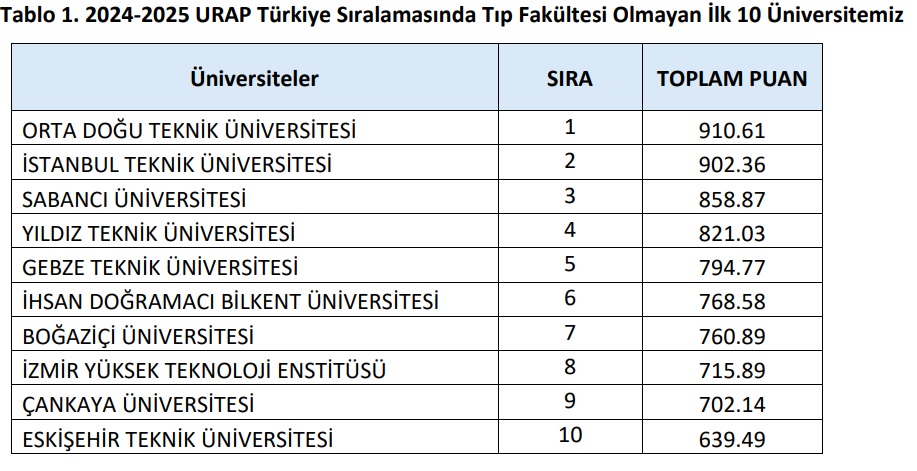 Tablo 1. 2024-2025 URAP Türkiye Sıralamasında Tıp Fakültesi Olmayan İlk 10 Üniversitemiz

| Üniversiteler | SIRA | TOPLAM PUAN |
|---|---|---|
| ORTA DOĞU TEKNİK ÜNİVERSİTESİ | 1 | 910.61 |
| İSTANBUL TEKNİK ÜNİVERSİTESİ | 2 | 902.36 |
| SABANCI ÜNİVERSİTESİ | 3 | 858.87 |
| YILDIZ TEKNİK ÜNİVERSİTESİ | 4 | 821.03 |
| GEBZE TEKNİK ÜNİVERSİTESİ | 5 | 794.77 |
| İHSAN DOĞRAMACI BİLKENT ÜNİVERSİTESİ | 6 | 768.58 |
| BOĞAZİÇİ ÜNİVERSİTESİ | 7 | 760.89 |
| İZMİR YÜKSEK TEKNOLOJİ ENSTİTÜSÜ | 8 | 715.89 |
| ÇANKAYA ÜNİVERSİTESİ | 9 | 702.14 |
| ESKİŞEHİR TEKNİK ÜNİVERSİTESİ | 10 | 639.49 |